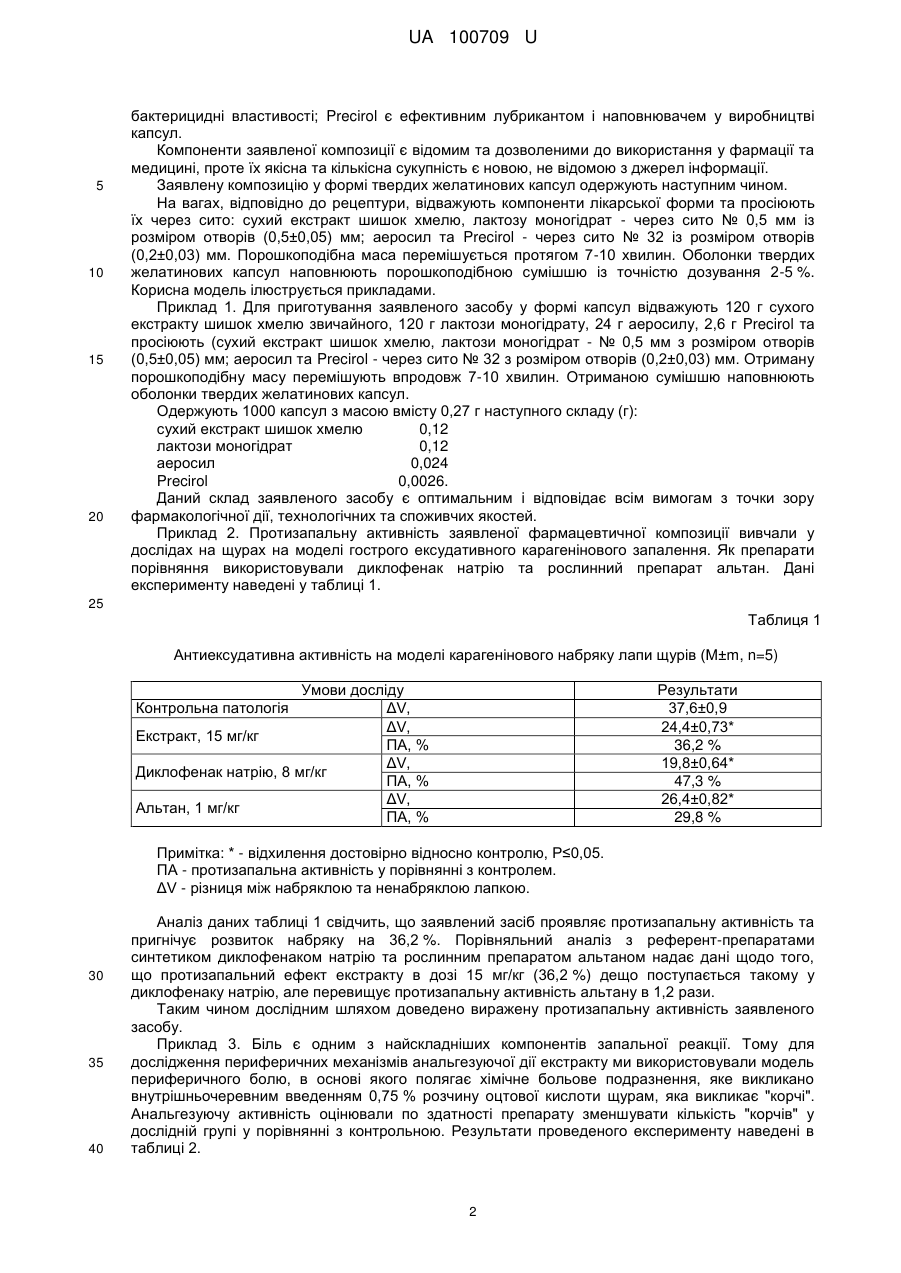 UA 100709 U

бактерицидні властивості; Precirol є ефективним лубрикантом і наповнювачем у виробництві капсул.

Компоненти заявленої композиції є відомим та дозволеними до використання у фармації та медицині, проте їх якісна та кількісна сукупність є новою, не відомою з джерел інформації.

5 Заявлену композицію у формі твердих желатинових капсул одержують наступним чином.

На вагах, відповідно до рецептури, відважують компоненти лікарської форми та просіюють їх через сито: сухий екстракт шишок хмелю, лактозу моногідрат - через сито № 0,5 мм із розміром отворів (0,5±0,05) мм; аеросил та Precirol - через сито № 32 із розміром отворів (0,2±0,03) мм. Порошкоподібна маса перемішується протягом 7-10 хвилин. Оболонки твердих

10 желатинових капсул наповнюють порошкоподібною сумішшю із точністю дозування 2-5 %. Корисна модель ілюструється прикладами.

Приклад 1. Для приготування заявленого засобу у формі капсул відважують 120 г сухого екстракту шишок хмелю звичайного, 120 г лактози моногідрату, 24 г аеросилу, 2,6 г Precirol та просіюють (сухий екстракт шишок хмелю, лактози моногідрат - № 0,5 мм з розміром отворів

15 (0,5±0,05) мм; аеросил та Precirol - через сито № 32 з розміром отворів (0,2±0,03) мм. Отриману порошкоподібну масу перемішують впродовж 7-10 хвилин. Отриманою сумішшю наповнюють оболонки твердих желатинових капсул.

Одержують 1000 капсул з масою вмісту 0,27 г наступного складу (г):
сухий екстракт шишок хмелю 0,12
лактози моногідрат 0,12
аеросил 0,024
Precirol 0,0026.

Даний склад заявленого засобу є оптимальним і відповідає всім вимогам з точки зору

20 фармакологічної дії, технологічних та споживчих якостей.

Приклад 2. Протизапальну активність заявленої фармацевтичної композиції вивчали у дослідах на щурах на моделі гострого ексудативного карагенінового запалення. Як препарати порівняння використовували диклофенак натрію та рослинний препарат альтан. Дані експерименту наведені у таблиці 1.

25

Таблиця 1

Антиексудативна активність на моделі карагенінового набряку лапи щурів (M±m, n=5)

| Умови досліду | | Результати |
|---|---|---|
| Контрольна патологія | ΔV, | 37,6±0,9 |
| Екстракт, 15 мг/кг | ΔV, | 24,4±0,73* |
| | ПА, % | 36,2 % |
| Диклофенак натрію, 8 мг/кг | ΔV, | 19,8±0,64* |
| | ПА, % | 47,3 % |
| Альтан, 1 мг/кг | ΔV, | 26,4±0,82* |
| | ПА, % | 29,8 % |

Примітка: * - відхилення достовірно відносно контролю, P≤0,05.
ПА - протизапальна активність у порівнянні з контролем.
ΔV - різниця між набряклою та ненабряклою лапкою.

Аналіз даних таблиці 1 свідчить, що заявлений засіб проявляє протизапальну активність та пригнічує розвиток набряку на 36,2 %. Порівняльний аналіз з референт-препаратами синтетиком диклофенаком натрію та рослинним препаратом альтаном надає дані щодо того,

30 що протизапальний ефект екстракту в дозі 15 мг/кг (36,2 %) дещо поступається такому у диклофенаку натрію, але перевищує протизапальну активність альтану в 1,2 рази.

Таким чином дослідним шляхом доведено виражену протизапальну активність заявленого засобу.

Приклад 3. Біль є одним з найскладніших компонентів запальної реакції. Тому для

35 дослідження периферичних механізмів анальгезуючої дії екстракту ми використовували модель периферичного болю, в основі якого полягає хімічне больове подразнення, яке викликано внутрішньочеревним введенням 0,75 % розчину оцтової кислоти щурам, яка викликає "корчі". Анальгезуючу активність оцінювали по здатності препарату зменшувати кількість "корчів" у дослідній групі у порівнянні з контрольною. Результати проведеного експерименту наведені в

40 таблиці 2.

2